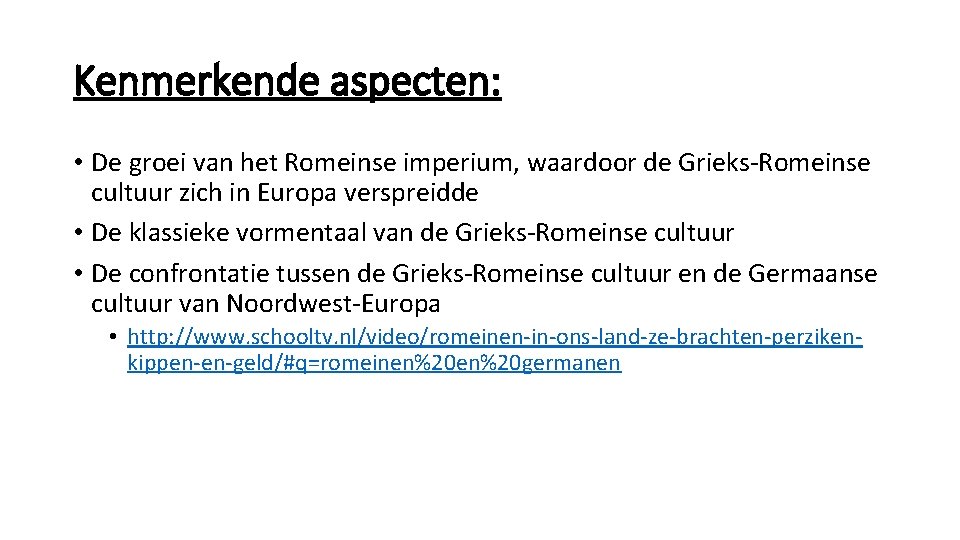 Kenmerkende aspecten:

• De groei van het Romeinse imperium, waardoor de Grieks-Romeinse cultuur zich in Europa verspreidde
• De klassieke vormentaal van de Grieks-Romeinse cultuur
• De confrontatie tussen de Grieks-Romeinse cultuur en de Germaanse cultuur van Noordwest-Europa
  • http://www.schooltv.nl/video/romeinen-in-ons-land-ze-brachten-perziken-kippen-en-geld/#q=romeinen%20en%20germanen